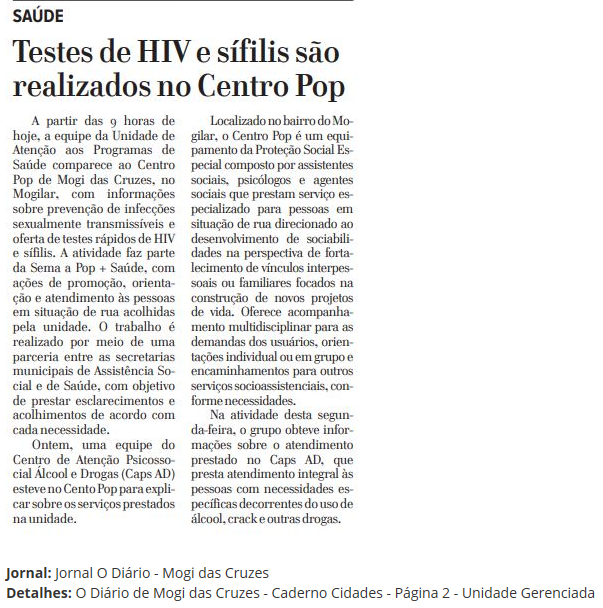 SAÚDE

Testes de HIV e sífilis são realizados no Centro Pop

A partir das 9 horas de hoje, a equipe da Unidade de Atenção aos Programas de Saúde comparece ao Centro Pop de Mogi das Cruzes, no Mogilar, com informações sobre prevenção de infecções sexualmente transmissíveis e oferta de testes rápidos de HIV e sífilis. A atividade faz parte da Sema a Pop + Saúde, com ações de promoção, orientação e atendimento às pessoas em situação de rua acolhidas pela unidade. O trabalho é realizado por meio de uma parceria entre as secretarias municipais de Assistência Social e de Saúde, com objetivo de prestar esclarecimentos e acolhimentos de acordo com cada necessidade.

Ontem, uma equipe do Centro de Atenção Psicossocial Álcool e Drogas (Caps AD) esteve no Cento Pop para explicar sobre os serviços prestados na unidade.

Localizado no bairro do Mogilar, o Centro Pop é um equipamento da Proteção Social Especial composto por assistentes sociais, psicólogos e agentes sociais que prestam serviço especializado para pessoas em situação de rua direcionado ao desenvolvimento de sociabilidades na perspectiva de fortalecimento de vínculos interpessoais ou familiares focados na construção de novos projetos de vida. Oferece acompanhamento multidisciplinar para as demandas dos usuários, orientações individual ou em grupo e encaminhamentos para outros serviços socioassistenciais, conforme necessidades.

Na atividade desta segunda-feira, o grupo obteve informações sobre o atendimento prestado no Caps AD, que presta atendimento integral às pessoas com necessidades específicas decorrentes do uso de álcool, crack e outras drogas.

Jornal: Jornal O Diário - Mogi das Cruzes
Detalhes: O Diário de Mogi das Cruzes - Caderno Cidades - Página 2 - Unidade Gerenciada